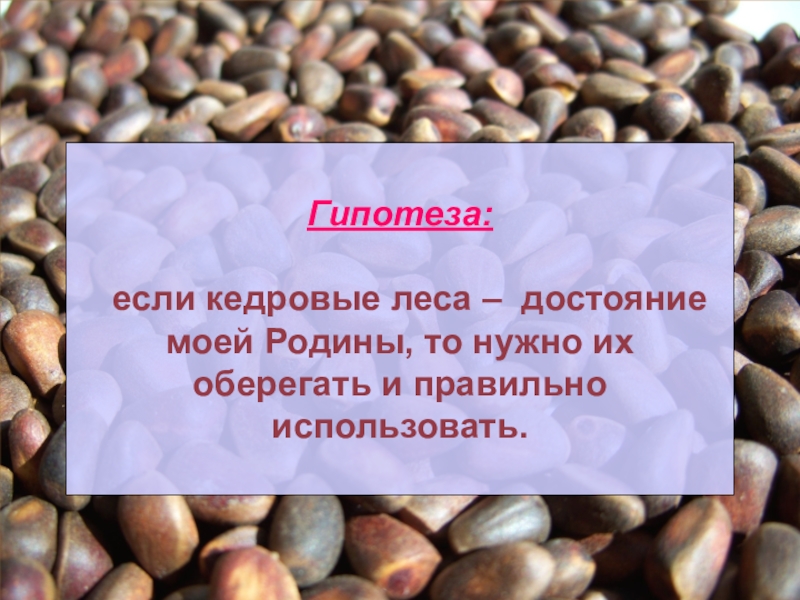 Гипотеза:

если кедровые леса – достояние моей Родины, то нужно их оберегать и правильно использовать.